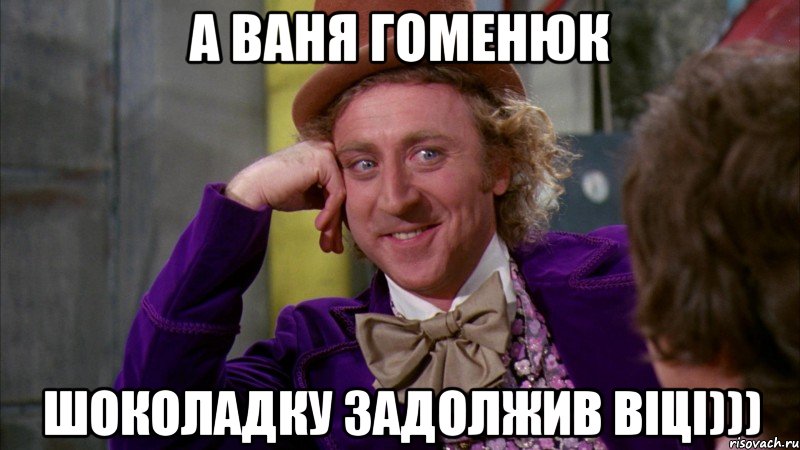 А ВАНЯ ГОМЕНЮК

ШОКОЛАДКУ ЗАДОЛЖИВ ВІЦІ)))

risovach.ru